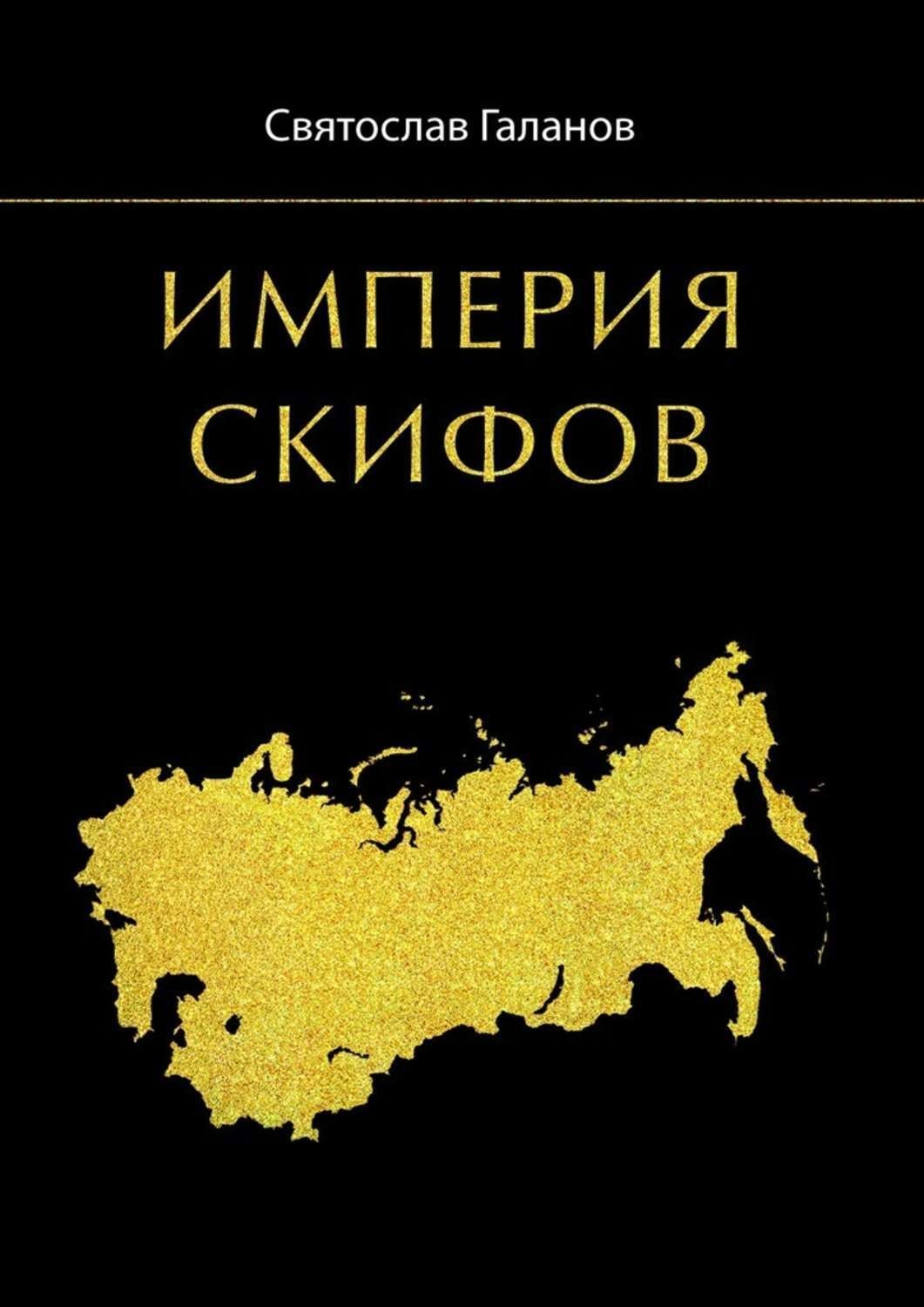 Святослав Галанов

ИМПЕРИЯ
СКИФОВ